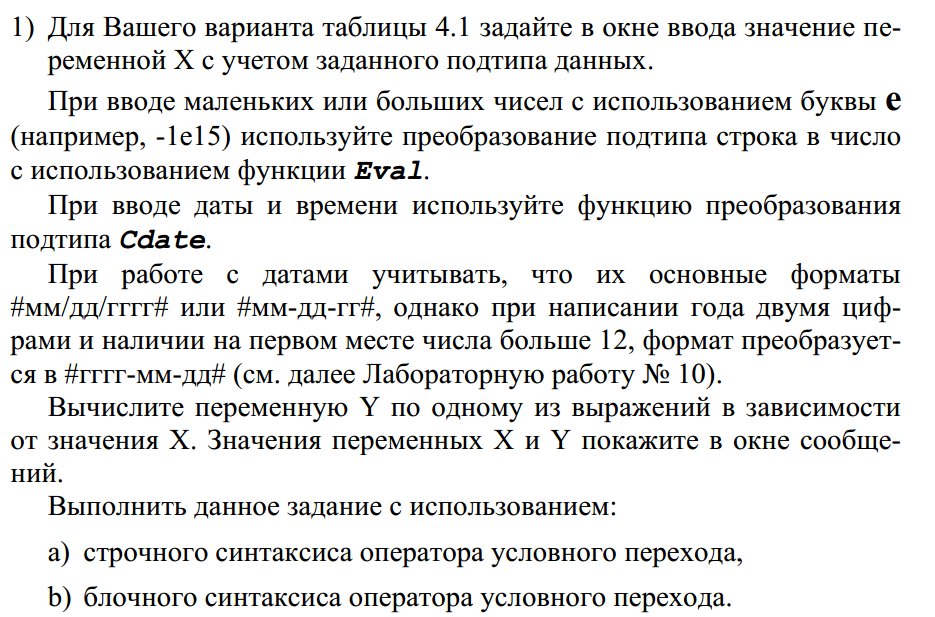 1) Для Вашего варианта таблицы 4.1 задайте в окне ввода значение переменной X с учетом заданного подтипа данных.

При вводе маленьких или больших чисел с использованием буквы e (например, -1e15) используйте преобразование подтипа строка в число с использованием функции Eval.

При вводе даты и времени используйте функцию преобразования подтипа Cdate.

При работе с датами учитывать, что их основные форматы #мм/дд/гггг# или #мм-дд-гг#, однако при написании года двумя цифрами и наличии на первом месте числа больше 12, формат преобразуется в #гггг-мм-дд# (см. далее Лабораторную работу № 10).

Вычислите переменную Y по одному из выражений в зависимости от значения X. Значения переменных X и Y покажите в окне сообщений.

Выполнить данное задание с использованием:

a) строчного синтаксиса оператора условного перехода,

b) блочного синтаксиса оператора условного перехода.